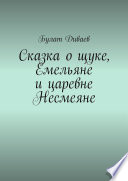 Булат Диваев

Сказка о щуке, Емельяне и царевне Несмеяне